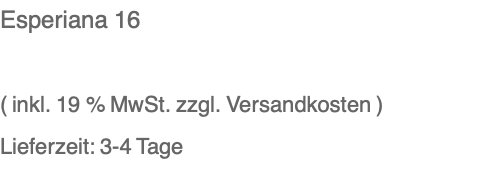 Esperiana 16

( inkl. 19 % MwSt. zzgl. Versandkosten )

Lieferzeit: 3-4 Tage